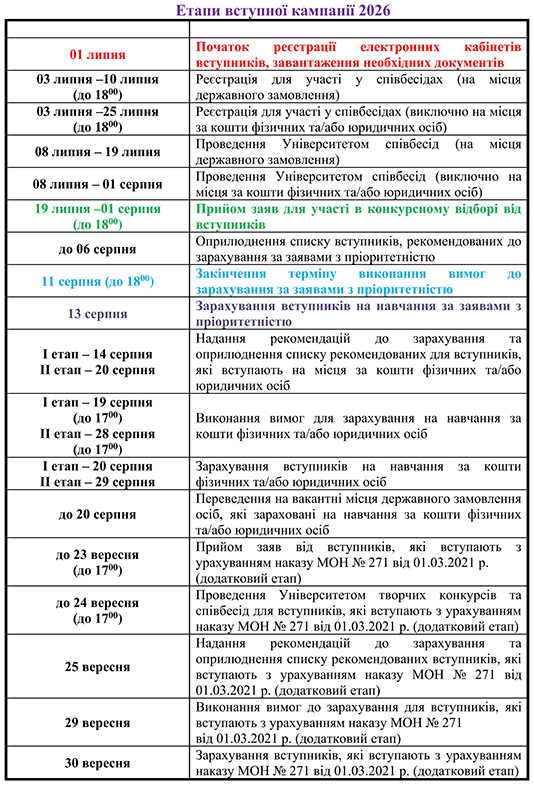 Етапи вступної кампанії 2026

| | |
|---|---|
| 01 липня | Початок реєстрації електронних кабінетів вступників, завантаження необхідних документів |
| 03 липня –10 липня (до $18^{00}$) | Реєстрація для участі у співбесідах (на місця державного замовлення) |
| 03 липня –25 липня (до $18^{00}$) | Реєстрація для участі у співбесідах (виключно на місця за кошти фізичних та/або юридичних осіб) |
| 08 липня – 19 липня | Проведення Університетом співбесід (на місця державного замовлення) |
| 08 липня – 01 серпня | Проведення Університетом співбесід (виключно на місця за кошти фізичних та/або юридичних осіб) |
| 19 липня –01 серпня (до $18^{00}$) | Прийом заяв для участі в конкурсному відборі від вступників |
| до 06 серпня | Оприлюднення списку вступників, рекомендованих до зарахування за заявами з пріоритетністю |
| 11 серпня (до $18^{00}$) | Закінчення терміну виконання вимог до зарахування за заявами з пріоритетністю |
| 13 серпня | Зарахування вступників на навчання за заявами з пріоритетністю |
| I етап – 14 серпня II етап – 20 серпня | Надання рекомендацій до зарахування та оприлюднення списку рекомендованих для вступників, які вступають на місця за кошти фізичних та/або юридичних осіб |
| I етап – 19 серпня (до $17^{00}$) II етап – 28 серпня (до $17^{00}$) | Виконання вимог для зарахування на навчання за кошти фізичних та/або юридичних осіб |
| I етап – 20 серпня II етап – 29 серпня | Зарахування вступників на навчання за кошти фізичних та/або юридичних осіб |
| до 20 серпня | Переведення на вакантні місця державного замовлення осіб, які зараховані на навчання за кошти фізичних та/або юридичних осіб |
| до 23 вересня (до $17^{00}$) | Прийом заяв від вступників, які вступають з урахуванням наказу МОН № 271 від 01.03.2021 р. (додатковий етап) |
| до 24 вересня (до $17^{00}$) | Проведення Університетом творчих конкурсів та співбесід для вступників, які вступають з урахуванням наказу МОН № 271 від 01.03.2021 р. (додатковий етап) |
| 25 вересня | Надання рекомендацій до зарахування та оприлюднення списку рекомендованих вступників, які вступають з урахуванням наказу МОН № 271 від 01.03.2021 р. (додатковий етап) |
| 29 вересня | Виконання вимог до зарахування для вступників, які вступають з урахуванням наказу МОН № 271 від 01.03.2021 р. (додатковий етап) |
| 30 вересня | Зарахування вступників, які вступають з урахуванням наказу МОН № 271 від 01.03.2021 р. (додатковий етап) |